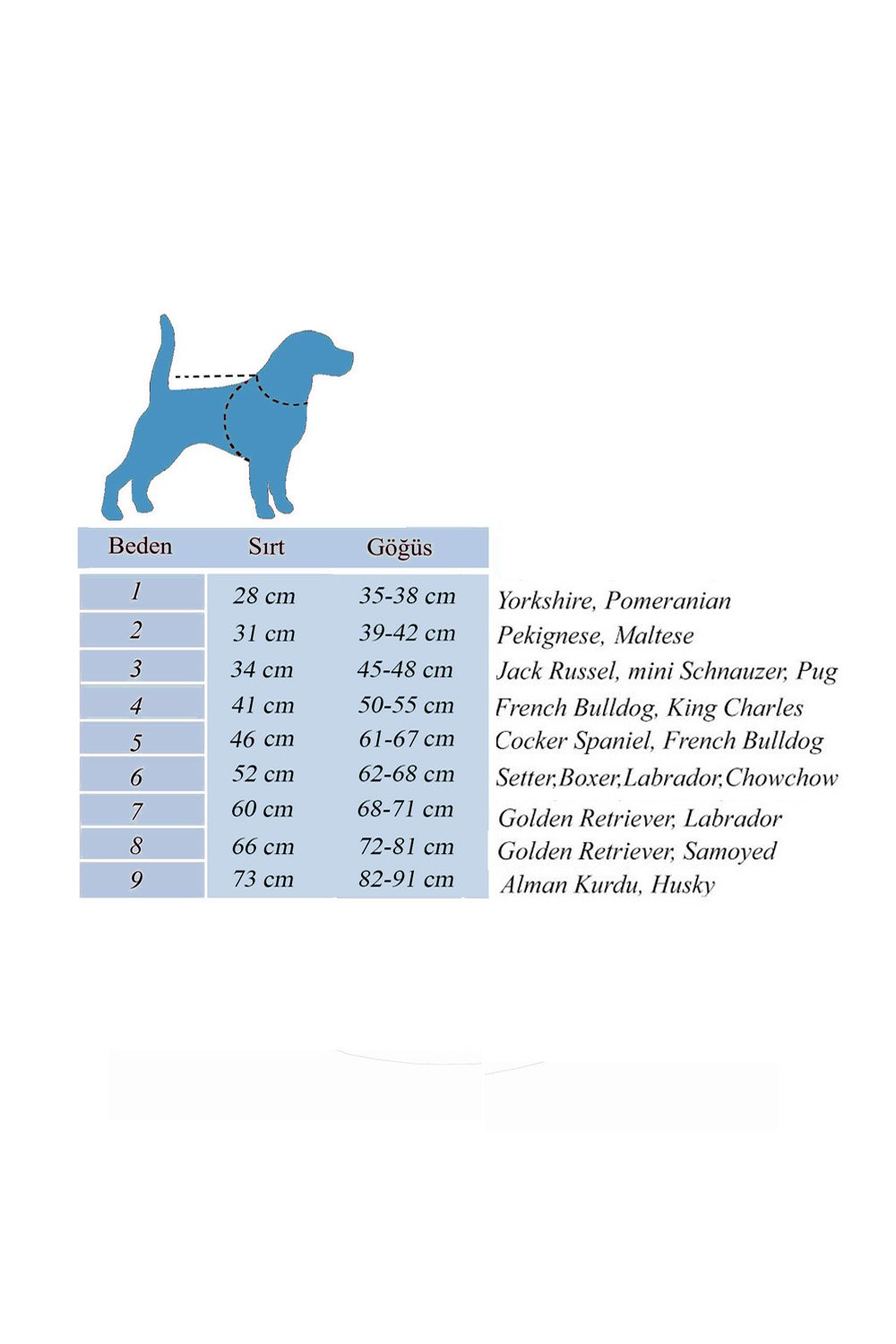 | Beden | Sırt | Göğüs | |
|---|---|---|---|
| 1 | 28 cm | 35-38 cm | Yorkshire, Pomeranian |
| 2 | 31 cm | 39-42 cm | Pekignese, Maltese |
| 3 | 34 cm | 45-48 cm | Jack Russel, mini Schnauzer, Pug |
| 4 | 41 cm | 50-55 cm | French Bulldog, King Charles |
| 5 | 46 cm | 61-67 cm | Cocker Spaniel, French Bulldog |
| 6 | 52 cm | 62-68 cm | Setter,Boxer,Labrador,Chowchow |
| 7 | 60 cm | 68-71 cm | Golden Retriever, Labrador |
| 8 | 66 cm | 72-81 cm | Golden Retriever, Samoyed |
| 9 | 73 cm | 82-91 cm | Alman Kurdu, Husky |